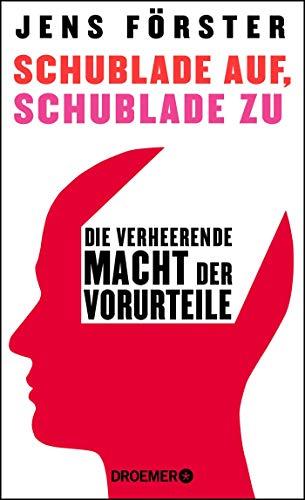 JENS FÖRSTER

SCHUBLADE AUF, SCHUBLADE ZU

DIE VERHEERENDE MACHT DER VORURTEILE

DROEMER